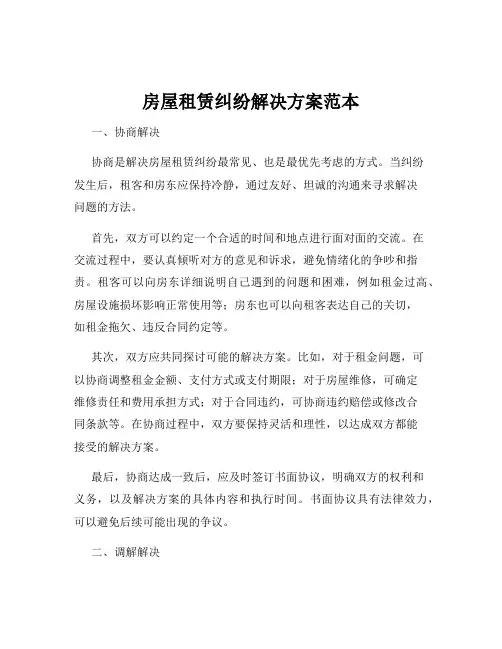 房屋租赁纠纷解决方案范本

一、协商解决

协商是解决房屋租赁纠纷最常见、也是最优先考虑的方式。当纠纷发生后，租客和房东应保持冷静，通过友好、坦诚的沟通来寻求解决问题的方法。

首先，双方可以约定一个合适的时间和地点进行面对面的交流。在交流过程中，要认真倾听对方的意见和诉求，避免情绪化的争吵和指责。租客可以向房东详细说明自己遇到的问题和困难，例如租金过高、房屋设施损坏影响正常使用等；房东也可以向租客表达自己的关切，如租金拖欠、违反合同约定等。

其次，双方应共同探讨可能的解决方案。比如，对于租金问题，可以协商调整租金金额、支付方式或支付期限；对于房屋维修，可确定维修责任和费用承担方式；对于合同违约，可协商违约赔偿或修改合同条款等。在协商过程中，双方要保持灵活和理性，以达成双方都能接受的解决方案。

最后，协商达成一致后，应及时签订书面协议，明确双方的权利和义务，以及解决方案的具体内容和执行时间。书面协议具有法律效力，可以避免后续可能出现的争议。

二、调解解决